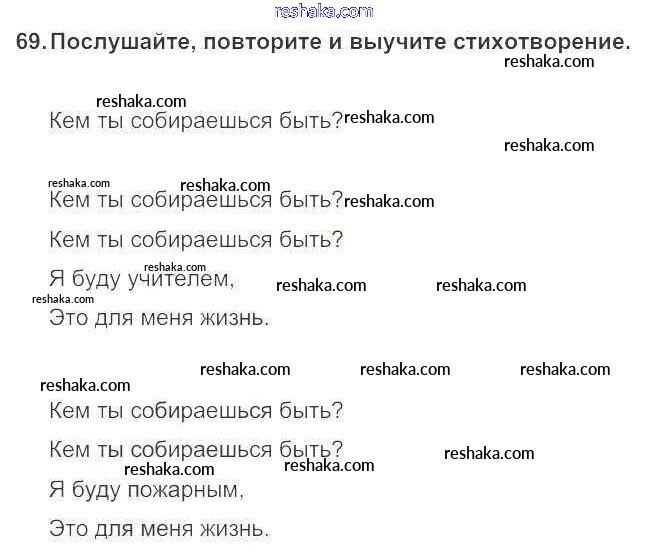 reshaka.com

69. Послушайте, повторите и выучите стихотворение.

reshaka.com

reshaka.com

Кем ты собираешься быть? reshaka.com

reshaka.com

reshaka.com reshaka.com

Кем ты собираешься быть? reshaka.com

Кем ты собираешься быть?

reshaka.com

Я буду учителем, reshaka.com reshaka.com

reshaka.com

Это для меня жизнь.

reshaka.com reshaka.com reshaka.com

reshaka.com

Кем ты собираешься быть?

Кем ты собираешься быть? reshaka.com

reshaka.com reshaka.com

Я буду пожарным,

Это для меня жизнь.